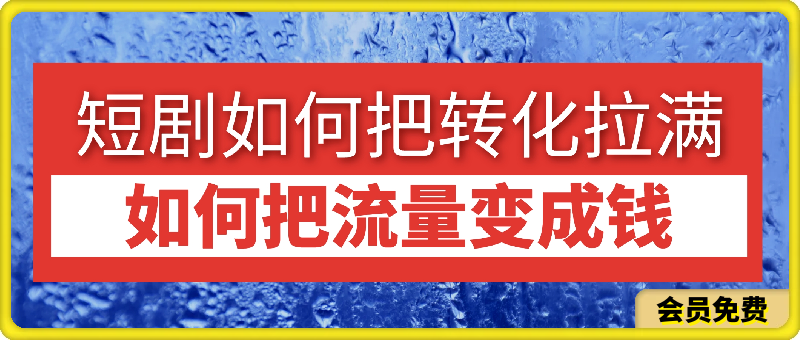 短剧如何把转化拉满
如何把流量变成钱
会员免费